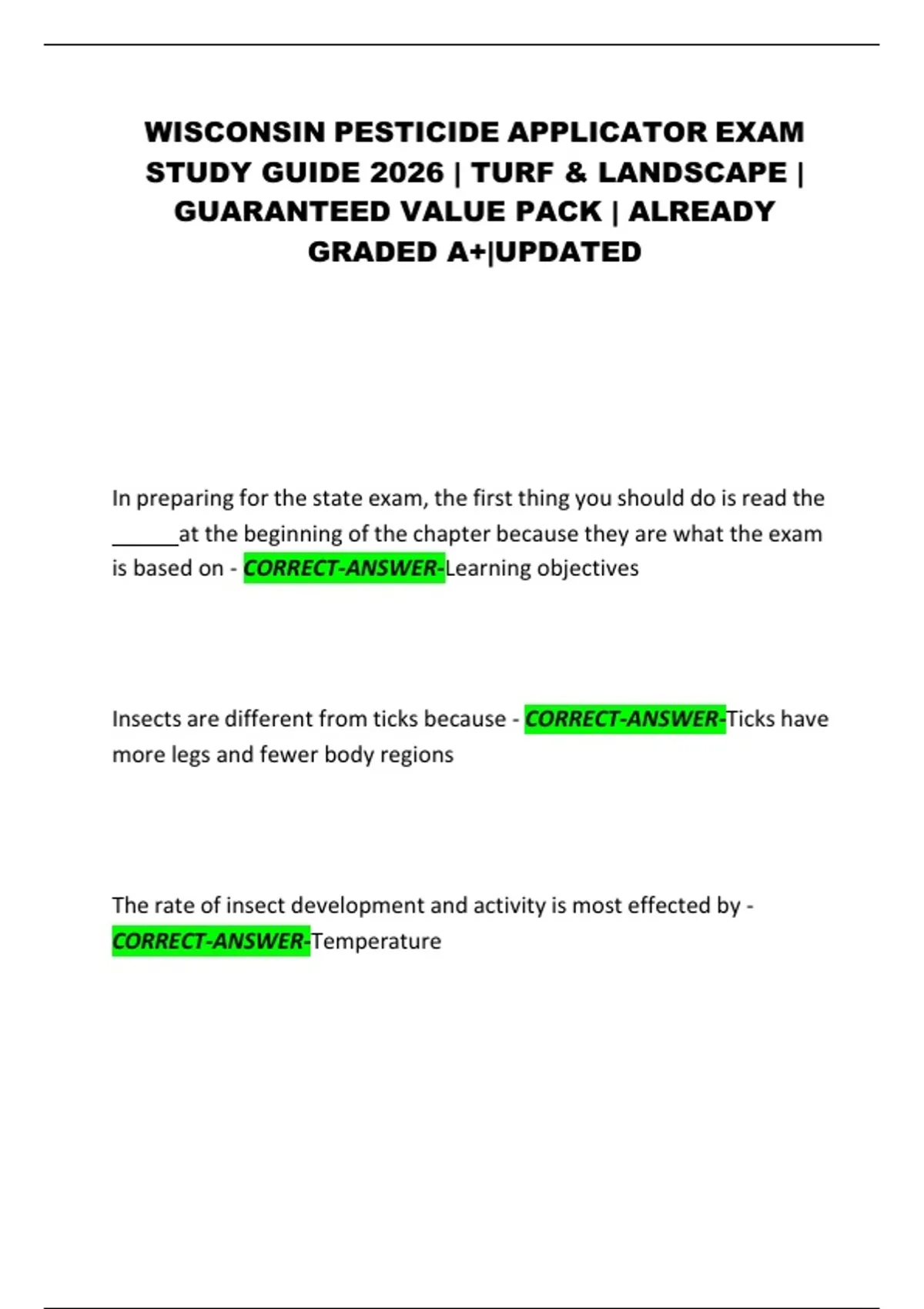 WISCONSIN PESTICIDE APPLICATOR EXAM STUDY GUIDE 2026 | TURF & LANDSCAPE | GUARANTEED VALUE PACK | ALREADY GRADED A+|UPDATED

In preparing for the state exam, the first thing you should do is read the ____at the beginning of the chapter because they are what the exam is based on - CORRECT-ANSWER-Learning objectives

Insects are different from ticks because - CORRECT-ANSWER-Ticks have more legs and fewer body regions

The rate of insect development and activity is most effected by - CORRECT-ANSWER-Temperature